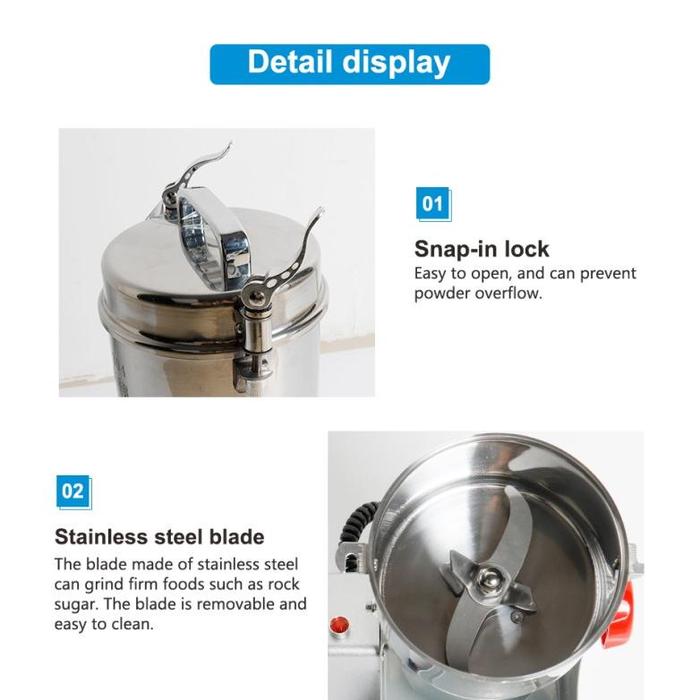 Detail display

01

Snap-in lock
Easy to open, and can prevent powder overflow.

02

Stainless steel blade
The blade made of stainless steel can grind firm foods such as rock sugar. The blade is removable and easy to clean.